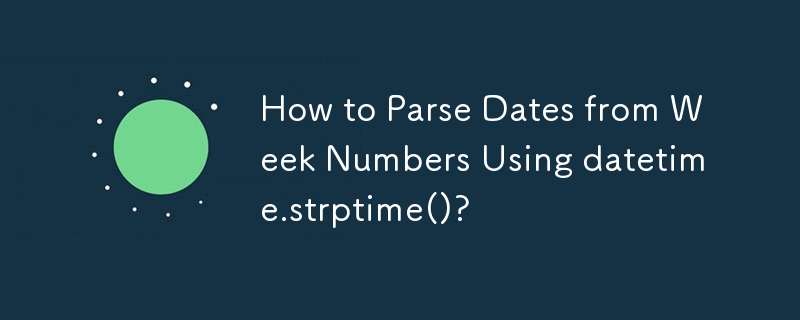 How to Parse Dates from Week Numbers Using datetime.strptime()?